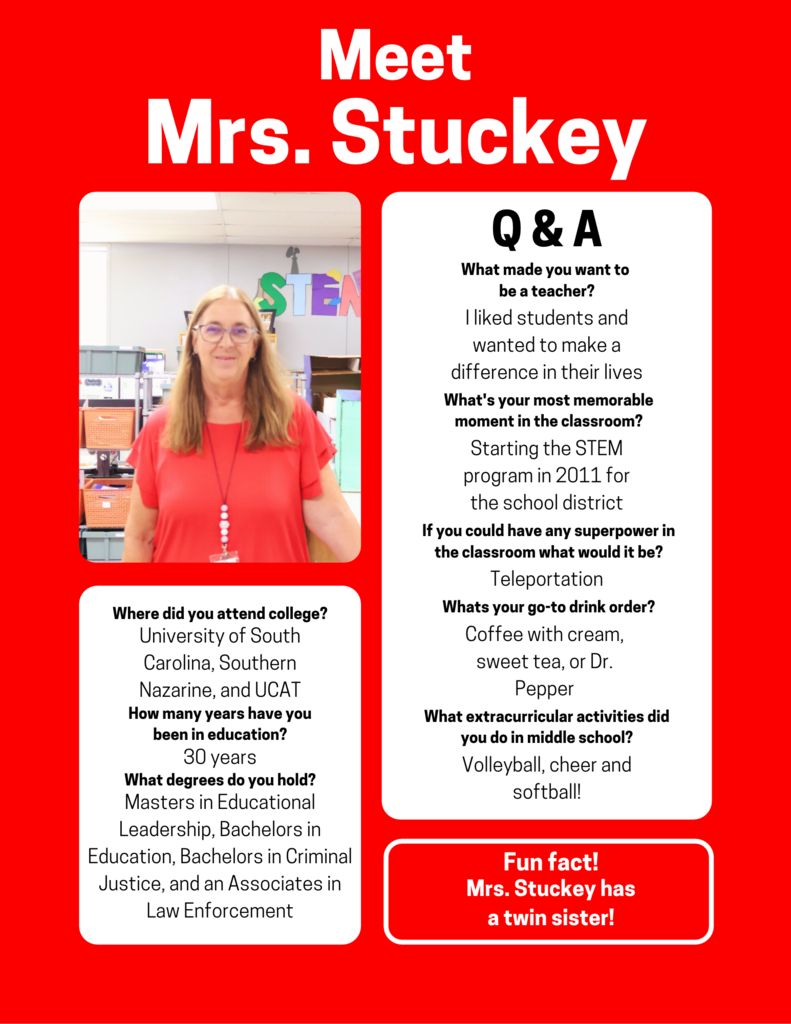 Meet
Mrs. Stuckey

STEM

Where did you attend college?
University of South Carolina, Southern Nazarine, and UCAT
How many years have you been in education?
30 years
What degrees do you hold?
Masters in Educational Leadership, Bachelors in Education, Bachelors in Criminal Justice, and an Associates in Law Enforcement

Q & A
What made you want to be a teacher?
I liked students and wanted to make a difference in their lives
What's your most memorable moment in the classroom?
Starting the STEM program in 2011 for the school district
If you could have any superpower in the classroom what would it be?
Teleportation
Whats your go-to drink order?
Coffee with cream, sweet tea, or Dr. Pepper
What extracurricular activities did you do in middle school?
Volleyball, cheer and softball!

Fun fact!
Mrs. Stuckey has a twin sister!